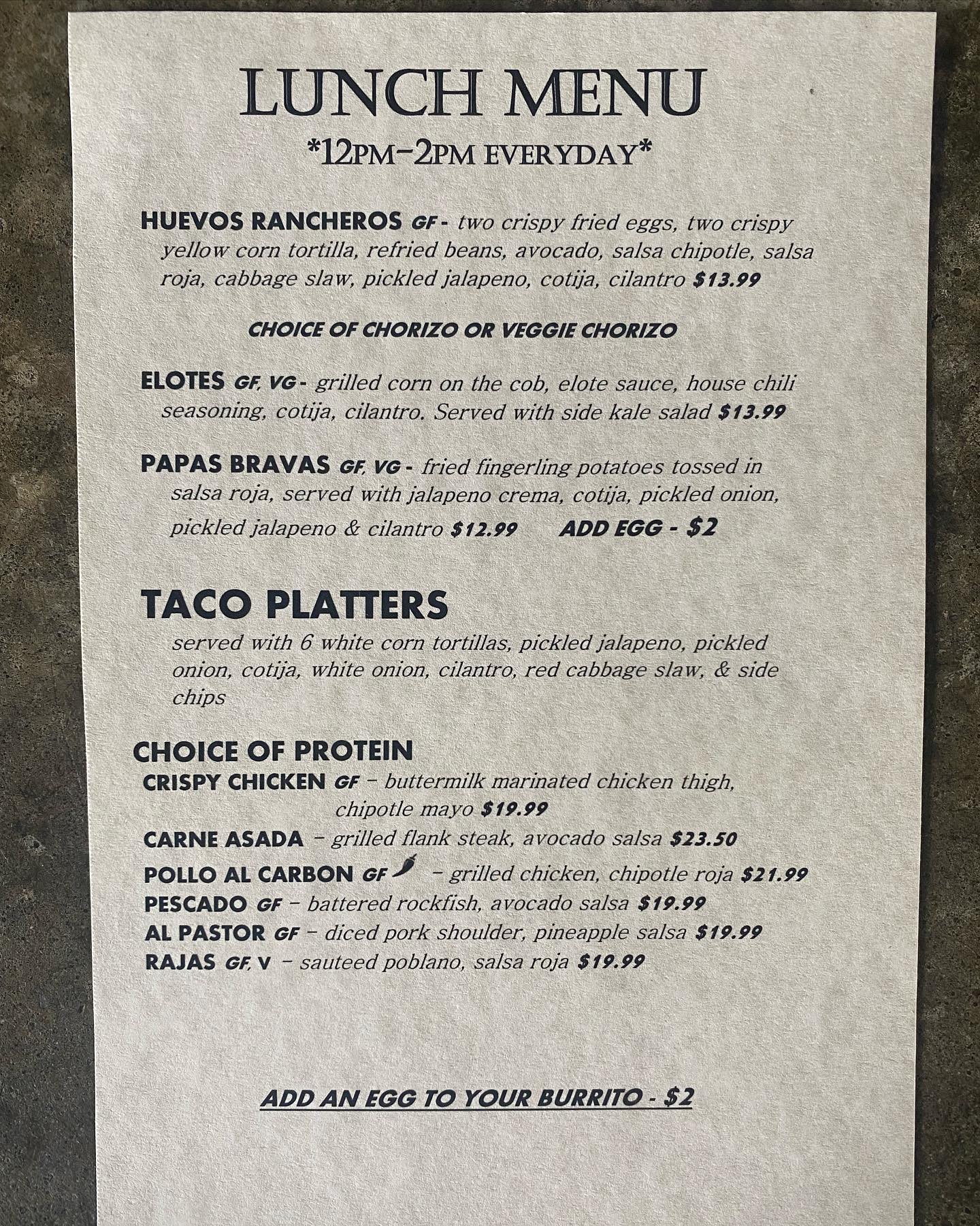 LUNCH MENU
*12PM-2PM EVERYDAY*

HUEVOS RANCHEROS GF - two crispy fried eggs, two crispy yellow corn tortilla, refried beans, avocado, salsa chipotle, salsa roja, cabbage slaw, pickled jalapeno, cotija, cilantro $13.99

CHOICE OF CHORIZO OR VEGGIE CHORIZO

ELOTES GF, VG - grilled corn on the cob, elote sauce, house chili seasoning, cotija, cilantro. Served with side kale salad $13.99

PAPAS BRAVAS GF, VG - fried fingerling potatoes tossed in salsa roja, served with jalapeno crema, cotija, pickled onion, pickled jalapeno & cilantro $12.99 ADD EGG - $2

TACO PLATTERS

served with 6 white corn tortillas, pickled jalapeno, pickled onion, cotija, white onion, cilantro, red cabbage slaw, & side chips

CHOICE OF PROTEIN
CRISPY CHICKEN GF - buttermilk marinated chicken thigh, chipotle mayo $19.99
CARNE ASADA - grilled flank steak, avocado salsa $23.50
POLLO AL CARBON GF - grilled chicken, chipotle roja $21.99
PESCADO GF - battered rockfish, avocado salsa $19.99
AL PASTOR GF - diced pork shoulder, pineapple salsa $19.99
RAJAS GF, V - sauteed poblano, salsa roja $19.99

ADD AN EGG TO YOUR BURRITO - $2